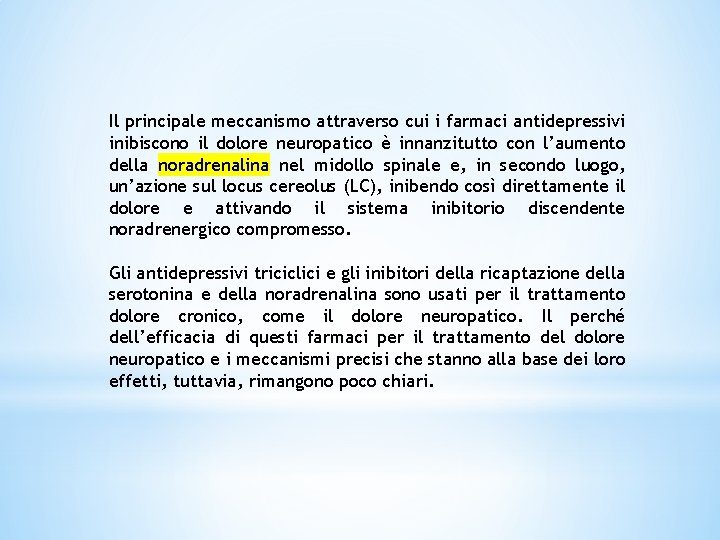 Il principale meccanismo attraverso cui i farmaci antidepressivi inibiscono il dolore neuropatico è innanzitutto con l'aumento della noradrenalina nel midollo spinale e, in secondo luogo, un'azione sul locus cereolus (LC), inibendo così direttamente il dolore e attivando il sistema inibitorio discendente noradrenergico compromesso.

Gli antidepressivi triciclici e gli inibitori della ricaptazione della serotonina e della noradrenalina sono usati per il trattamento dolore cronico, come il dolore neuropatico. Il perché dell'efficacia di questi farmaci per il trattamento del dolore neuropatico e i meccanismi precisi che stanno alla base dei loro effetti, tuttavia, rimangono poco chiari.